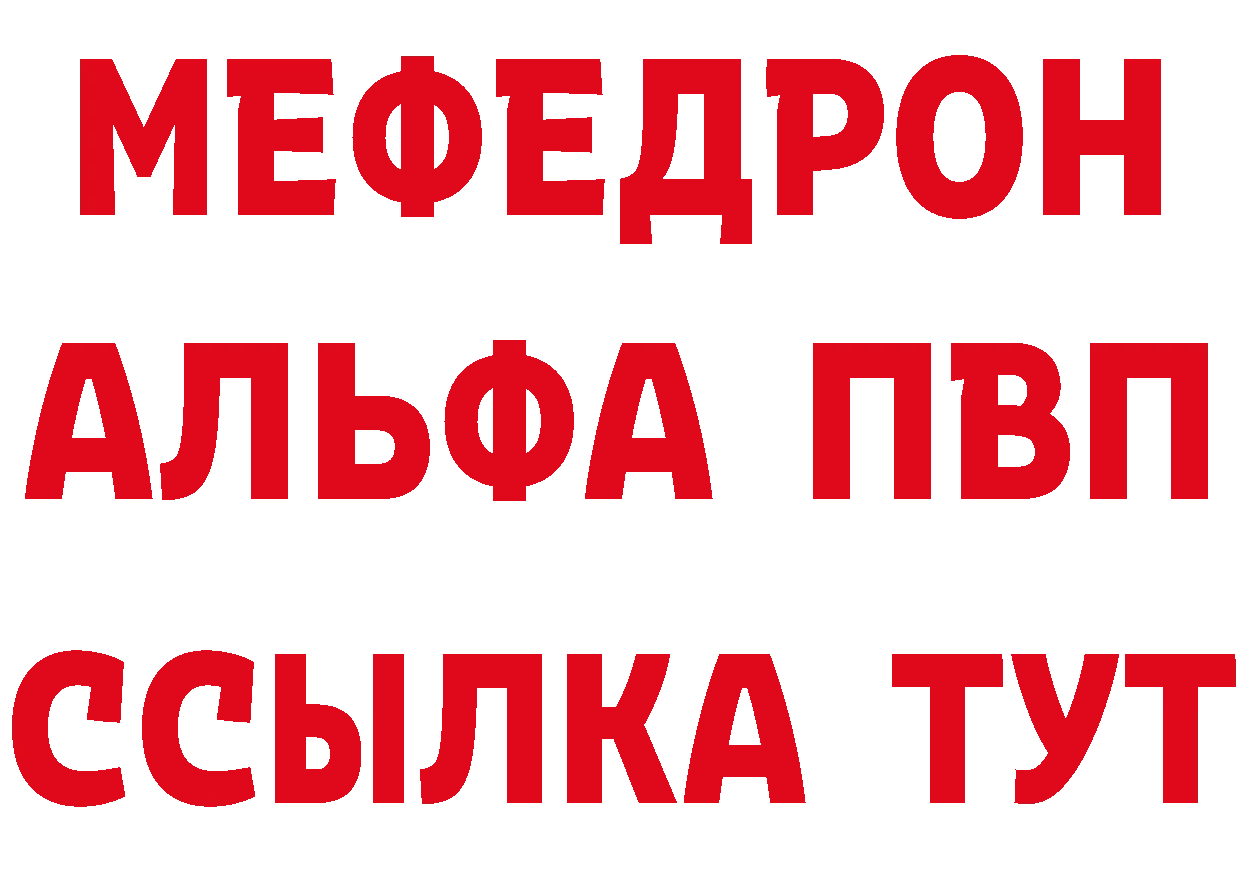 МЕФЕДРОН
АЛЬФА ПВП
ССЫЛКА ТУТ